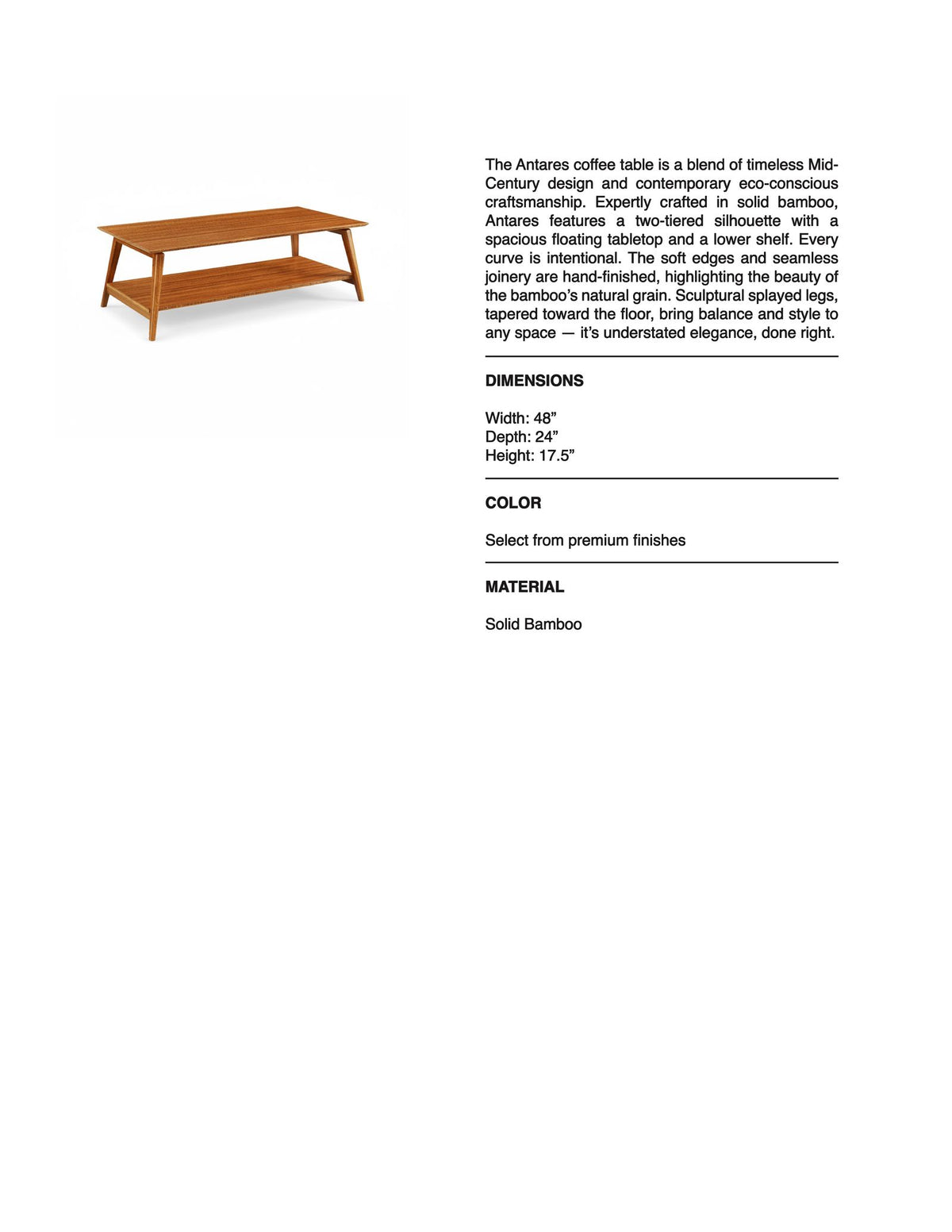 The Antares coffee table is a blend of timeless Mid-Century design and contemporary eco-conscious craftsmanship. Expertly crafted in solid bamboo, Antares features a two-tiered silhouette with a spacious floating tabletop and a lower shelf. Every curve is intentional. The soft edges and seamless joinery are hand-finished, highlighting the beauty of the bamboo's natural grain. Sculptural splayed legs, tapered toward the floor, bring balance and style to any space — it's understated elegance, done right.

DIMENSIONS

Width: 48"
Depth: 24"
Height: 17.5"

COLOR

Select from premium finishes

MATERIAL

Solid Bamboo